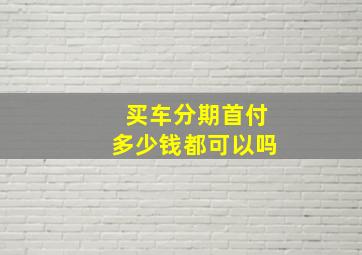 买车分期首付
多少钱都可以吗